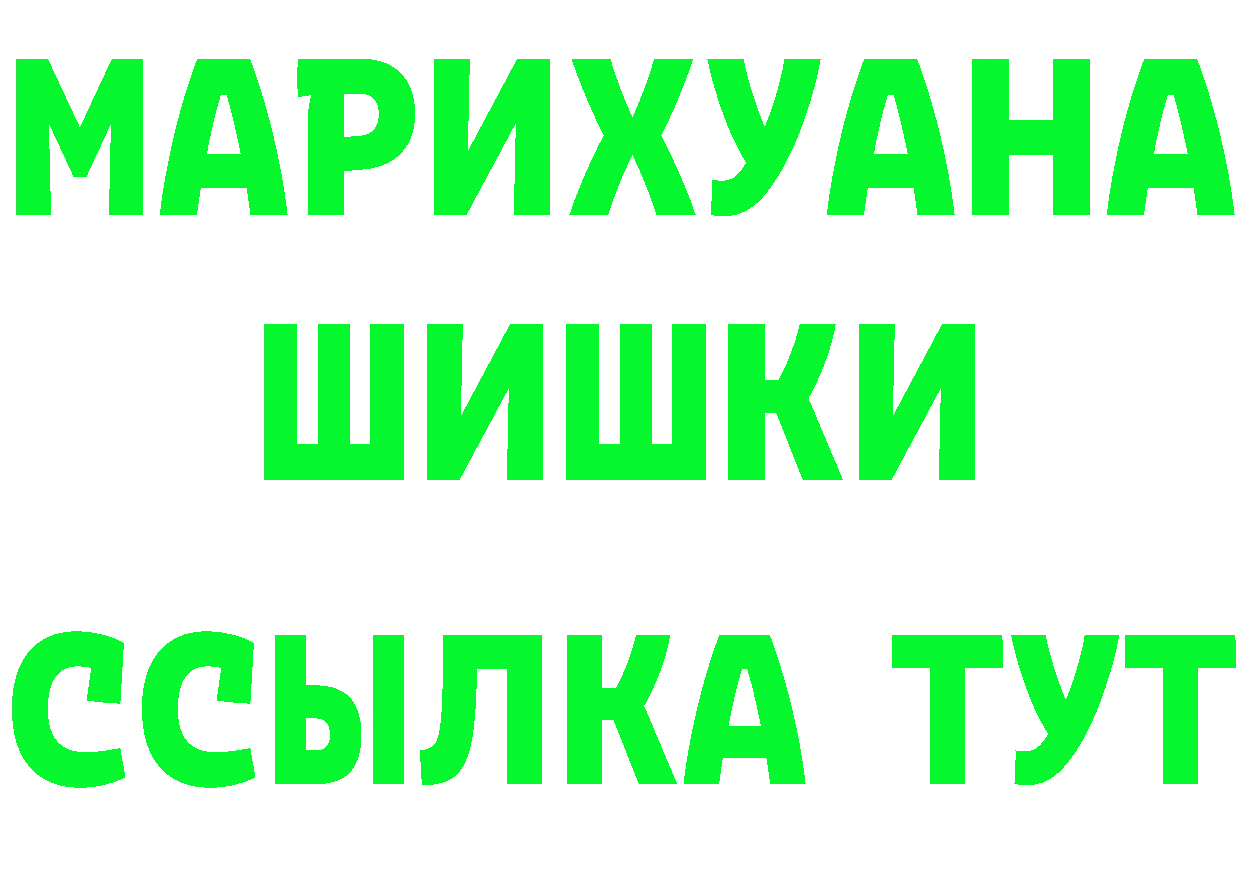 МАРИХУАНА
ШИШКИ
ССЫЛКА ТУТ